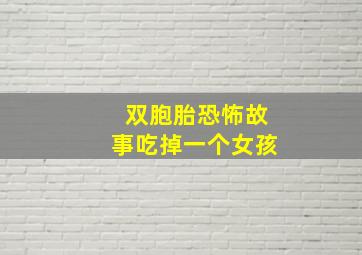 双胞胎恐怖故事吃掉一个女孩